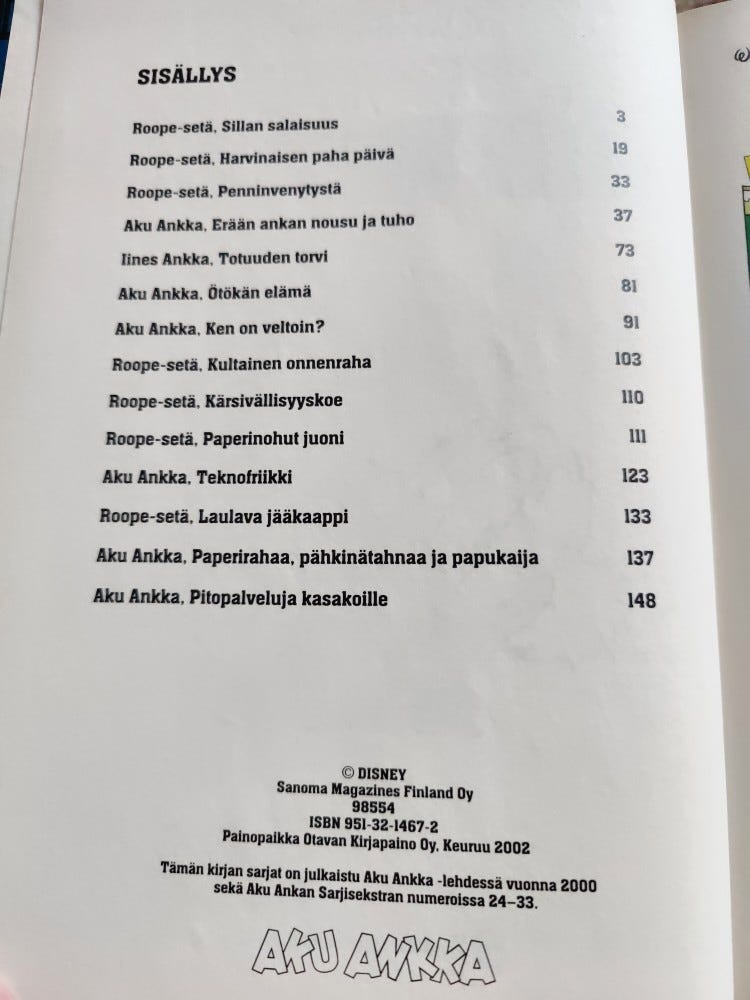 SISÄLLYS

| | |
|---|---|
| Roope-setä, Sillan salaisuus | 3 |
| Roope-setä, Harvinaisen paha päivä | 19 |
| Roope-setä, Penninvenytystä | 33 |
| Aku Ankka, Erään ankan nousu ja tuho | 37 |
| Iines Ankka, Totuuden torvi | 73 |
| Aku Ankka, Ötökän elämä | 81 |
| Aku Ankka, Ken on veltoin? | 91 |
| Roope-setä, Kultainen onnenraha | 103 |
| Roope-setä, Kärsivällisyyskoe | 110 |
| Roope-setä, Paperinohut juoni | 111 |
| Aku Ankka, Teknofriikki | 123 |
| Roope-setä, Laulava jääkaappi | 133 |
| Aku Ankka, Paperirahaa, pähkinätahnaa ja papukaija | 137 |
| Aku Ankka, Pitopalveluja kasakoille | 148 |

© DISNEY
Sanoma Magazines Finland Oy
98554
ISBN 951-32-1467-2
Painopaikka Otavan Kirjapaino Oy, Keuruu 2002

Tämän kirjan sarjat on julkaistu Aku Ankka -lehdessä vuonna 2000 sekä Aku Ankan Sarjisekstran numeroissa 24–33.

AKU ANKKA